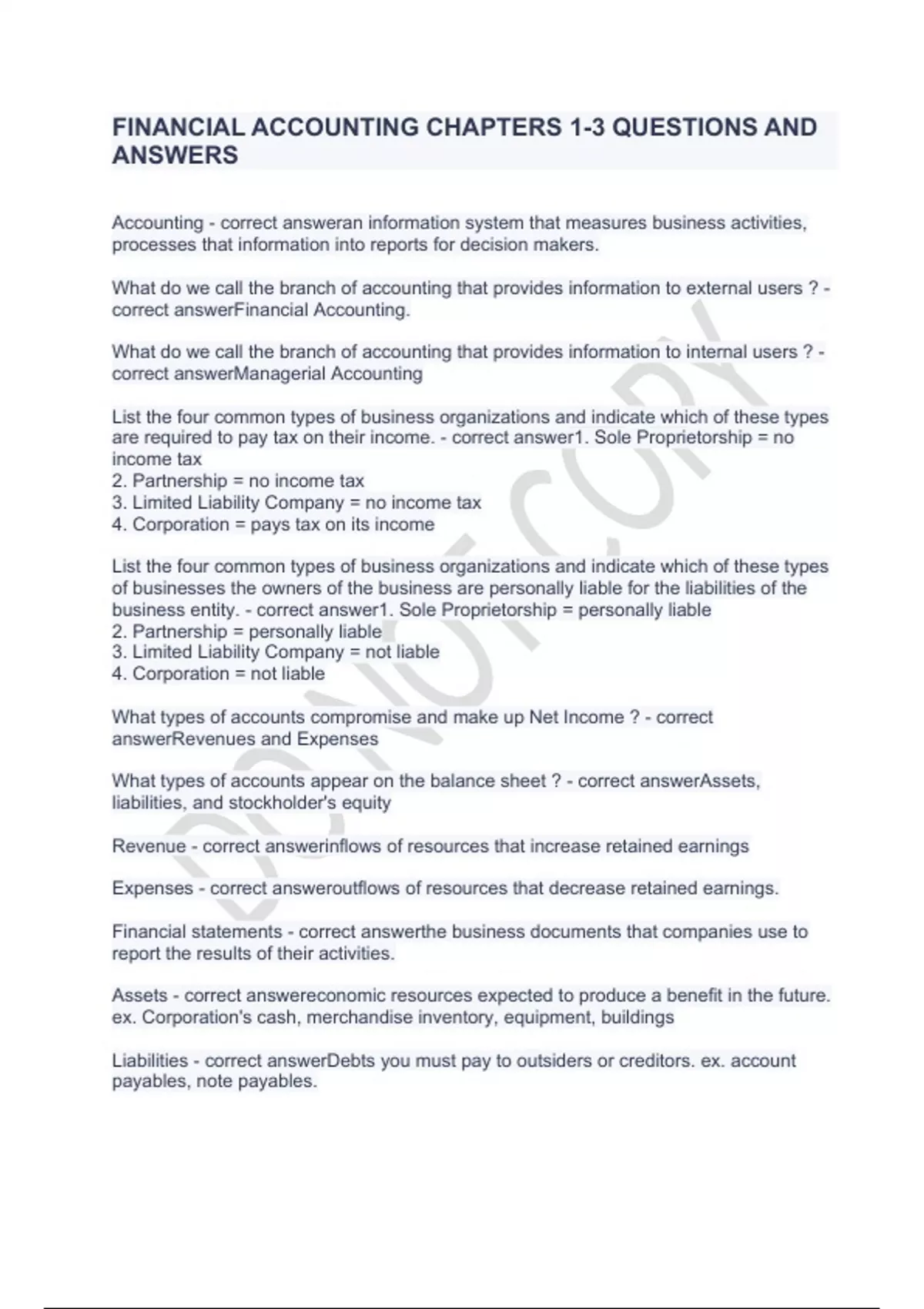 FINANCIAL ACCOUNTING CHAPTERS 1-3 QUESTIONS AND ANSWERS

Accounting - correct answeran information system that measures business activities, processes that information into reports for decision makers.

What do we call the branch of accounting that provides information to external users ? - correct answerFinancial Accounting.

What do we call the branch of accounting that provides information to internal users ? - correct answerManagerial Accounting

List the four common types of business organizations and indicate which of these types are required to pay tax on their income. - correct answer1. Sole Proprietorship = no income tax
2. Partnership = no income tax
3. Limited Liability Company = no income tax
4. Corporation = pays tax on its income

List the four common types of business organizations and indicate which of these types of businesses the owners of the business are personally liable for the liabilities of the business entity. - correct answer1. Sole Proprietorship = personally liable
2. Partnership = personally liable
3. Limited Liability Company = not liable
4. Corporation = not liable

What types of accounts compromise and make up Net Income ? - correct answerRevenues and Expenses

What types of accounts appear on the balance sheet ? - correct answerAssets, liabilities, and stockholder's equity

Revenue - correct answerinflows of resources that increase retained earnings

Expenses - correct answeroutflows of resources that decrease retained earnings.

Financial statements - correct answerthe business documents that companies use to report the results of their activities.

Assets - correct answereconomic resources expected to produce a benefit in the future. ex. Corporation's cash, merchandise inventory, equipment, buildings

Liabilities - correct answerDebts you must pay to outsiders or creditors. ex. account payables, note payables.

DO NOT COPY